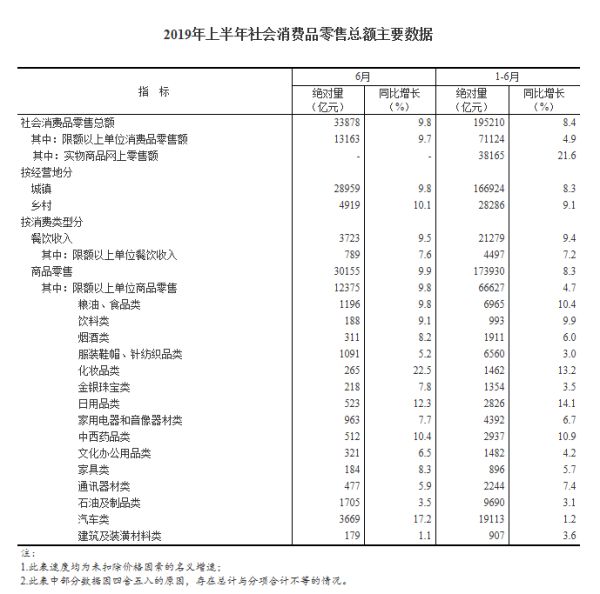 2019年上半年社会消费品零售总额主要数据

| 指　标 | 6月 绝对量（亿元） | 6月 同比增长（%） | 1-6月 绝对量（亿元） | 1-6月 同比增长（%） |
|---|---|---|---|---|
| 社会消费品零售总额 | 33878 | 9.8 | 195210 | 8.4 |
| 其中：限额以上单位消费品零售额 | 13163 | 9.7 | 71124 | 4.9 |
| 其中：实物商品网上零售额 | - | - | 38165 | 21.6 |
| 按经营地分 | | | | |
| 城镇 | 28959 | 9.8 | 166924 | 8.3 |
| 乡村 | 4919 | 10.1 | 28286 | 9.1 |
| 按消费类型分 | | | | |
| 餐饮收入 | 3723 | 9.5 | 21279 | 9.4 |
| 其中：限额以上单位餐饮收入 | 789 | 7.6 | 4497 | 7.2 |
| 商品零售 | 30155 | 9.9 | 173930 | 8.3 |
| 其中：限额以上单位商品零售 | 12375 | 9.8 | 66627 | 4.7 |
| 粮油、食品类 | 1196 | 9.8 | 6965 | 10.4 |
| 饮料类 | 188 | 9.1 | 993 | 9.9 |
| 烟酒类 | 311 | 8.2 | 1911 | 6.0 |
| 服装鞋帽、针纺织品类 | 1091 | 5.2 | 6560 | 3.0 |
| 化妆品类 | 265 | 22.5 | 1462 | 13.2 |
| 金银珠宝类 | 218 | 7.8 | 1354 | 3.5 |
| 日用品类 | 523 | 12.3 | 2826 | 14.1 |
| 家用电器和音像器材类 | 963 | 7.7 | 4392 | 6.7 |
| 中西药品类 | 512 | 10.4 | 2937 | 10.9 |
| 文化办公用品类 | 321 | 6.5 | 1482 | 4.2 |
| 家具类 | 184 | 8.3 | 896 | 5.7 |
| 通讯器材类 | 477 | 5.9 | 2244 | 7.4 |
| 石油及制品类 | 1705 | 3.5 | 9690 | 3.1 |
| 汽车类 | 3669 | 17.2 | 19113 | 1.2 |
| 建筑及装潢材料类 | 179 | 1.1 | 907 | 3.6 |

注：
1.此表速度均为未扣除价格因素的名义增速；
2.此表中部分数据因四舍五入的原因，存在总计与分项合计不等的情况。